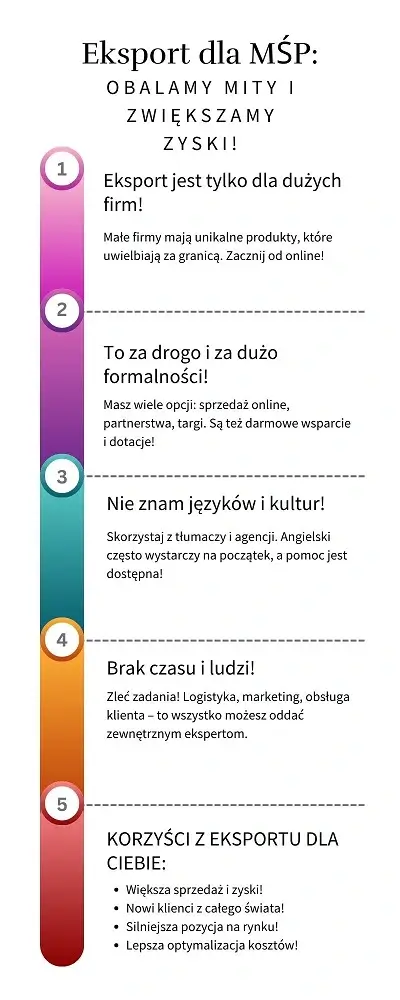 Eksport dla MŚP:
OBALAMY MITY I ZWIĘKSZAMY ZYSKI!

1

Eksport jest tylko dla dużych firm!

Małe firmy mają unikalne produkty, które uwielbiają za granicą. Zacznij od online!

2

To za drogo i za dużo formalności!

Masz wiele opcji: sprzedaż online, partnerstwa, targi. Są też darmowe wsparcie i dotacje!

3

Nie znam języków i kultur!

Skorzystaj z tłumaczy i agencji. Angielski często wystarczy na początek, a pomoc jest dostępna!

4

Brak czasu i ludzi!

Zleć zadania! Logistyka, marketing, obsługa klienta – to wszystko możesz oddać zewnętrznym ekspertom.

5

KORZYŚCI Z EKSPORTU DLA CIEBIE:

- Większa sprzedaż i zyski!
- Nowi klienci z całego świata!
- Silniejsza pozycja na rynku!
- Lepsza optymalizacja kosztów!